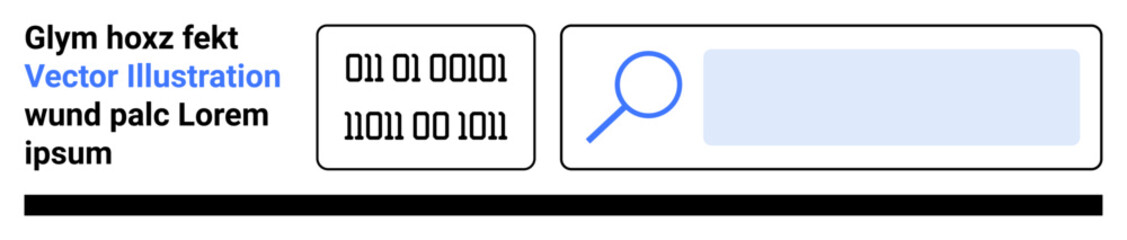 Glym hoxz fekt
Vector Illustration
wund palc Lorem ipsum

011 01 00101
11011 00 1011